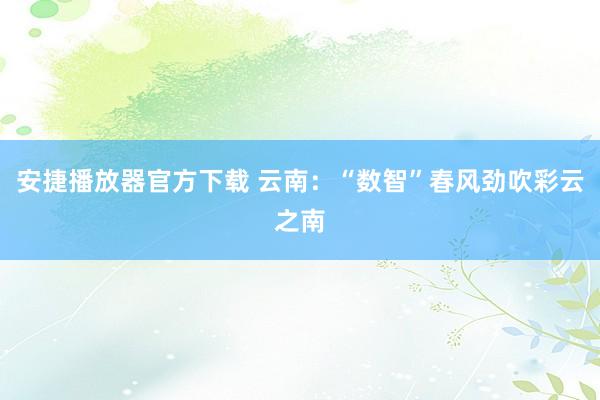 安捷播放器官方下载 云南：“数智”春风劲吹彩云之南